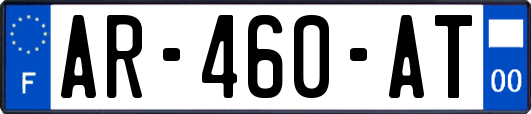 F

AR-460-AT

00